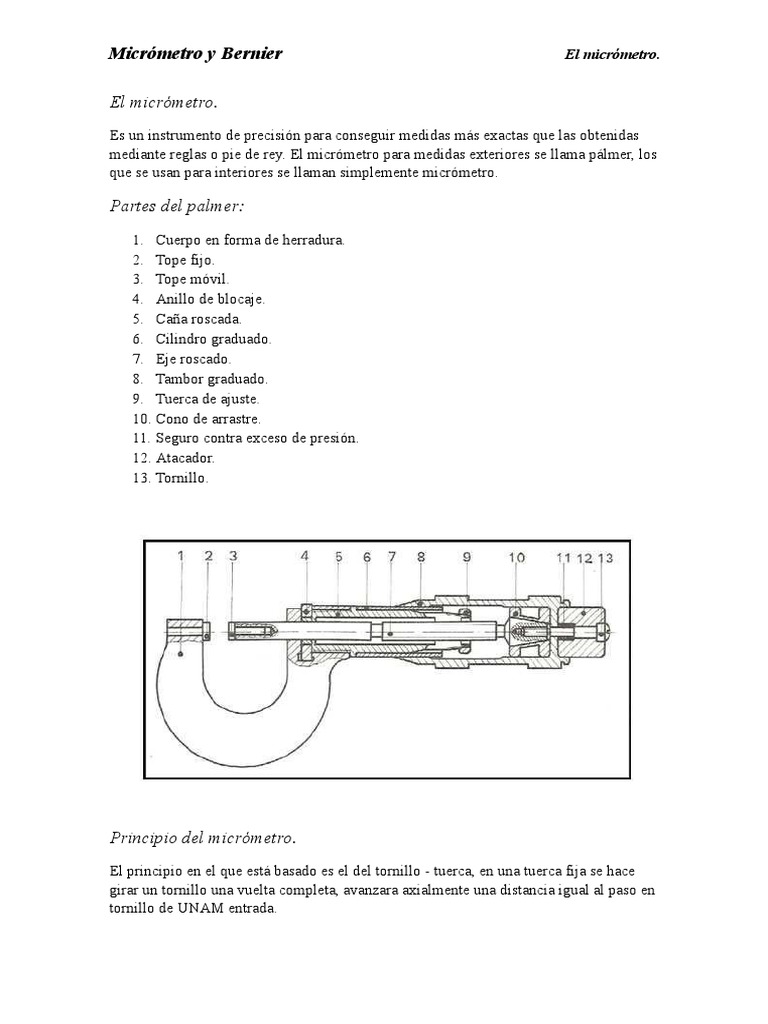 Micrómetro y Bernier

El micrómetro.

El micrómetro.

Es un instrumento de precisión para conseguir medidas más exactas que las obtenidas mediante reglas o pie de rey. El micrómetro para medidas exteriores se llama pálmer, los que se usan para interiores se llaman simplemente micrómetro.

Partes del palmer:

1. Cuerpo en forma de herradura.
2. Tope fijo.
3. Tope móvil.
4. Anillo de blocaje.
5. Caña roscada.
6. Cilindro graduado.
7. Eje roscado.
8. Tambor graduado.
9. Tuerca de ajuste.
10. Cono de arrastre.
11. Seguro contra exceso de presión.
12. Atacador.
13. Tornillo.

1 2 3 4 5 6 7 8 9 10 11 12 13

Principio del micrómetro.

El principio en el que está basado es el del tornillo - tuerca, en una tuerca fija se hace girar un tornillo una vuelta completa, avanzara axialmente una distancia igual al paso en tornillo de UNAM entrada.